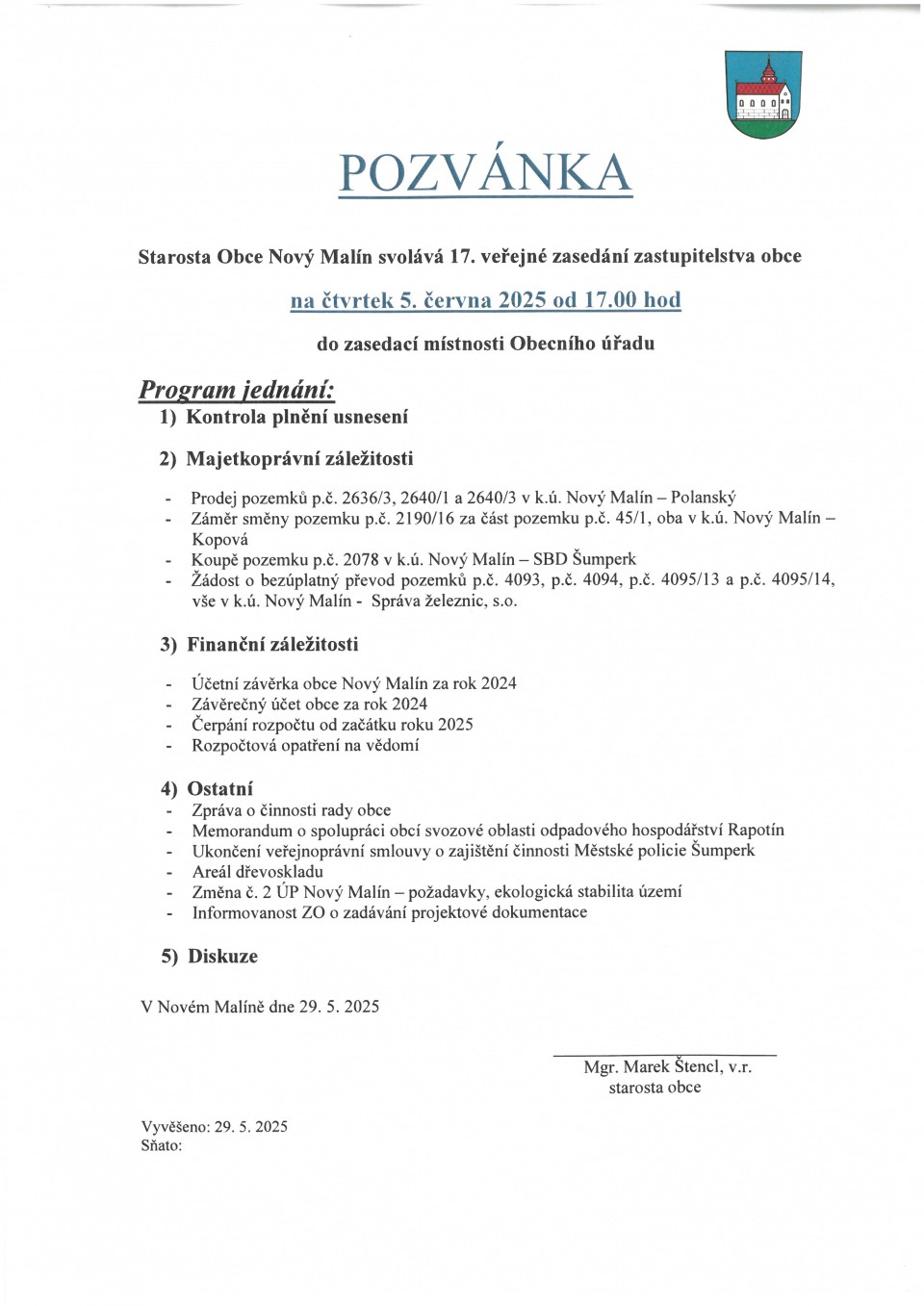 POZVÁNKA

Starosta Obce Nový Malín svolává 17. veřejné zasedání zastupitelstva obce

na čtvrtek 5. června 2025 od 17.00 hod

do zasedací místnosti Obecního úřadu

Program jednání:

1) Kontrola plnění usnesení

2) Majetkoprávní záležitosti

- Prodej pozemků p.č. 2636/3, 2640/1 a 2640/3 v k.ú. Nový Malín – Polanský
- Záměr směny pozemku p.č. 2190/16 za část pozemku p.č. 45/1, oba v k.ú. Nový Malín – Kopová
- Koupě pozemku p.č. 2078 v k.ú. Nový Malín – SBD Šumperk
- Žádost o bezúplatný převod pozemků p.č. 4093, p.č. 4094, p.č. 4095/13 a p.č. 4095/14, vše v k.ú. Nový Malín - Správa železnic, s.o.

3) Finanční záležitosti

- Účetní závěrka obce Nový Malín za rok 2024
- Závěrečný účet obce za rok 2024
- Čerpání rozpočtu od začátku roku 2025
- Rozpočtová opatření na vědomí

4) Ostatní

- Zpráva o činnosti rady obce
- Memorandum o spolupráci obcí svozové oblasti odpadového hospodářství Rapotín
- Ukončení veřejnoprávní smlouvy o zajištění činnosti Městské policie Šumperk
- Areál dřevoskladu
- Změna č. 2 ÚP Nový Malín – požadavky, ekologická stabilita území
- Informovanost ZO o zadávání projektové dokumentace

5) Diskuze

V Novém Malíně dne 29. 5. 2025

Mgr. Marek Štencl, v.r.
starosta obce

Vyvěšeno: 29. 5. 2025
Sňato: